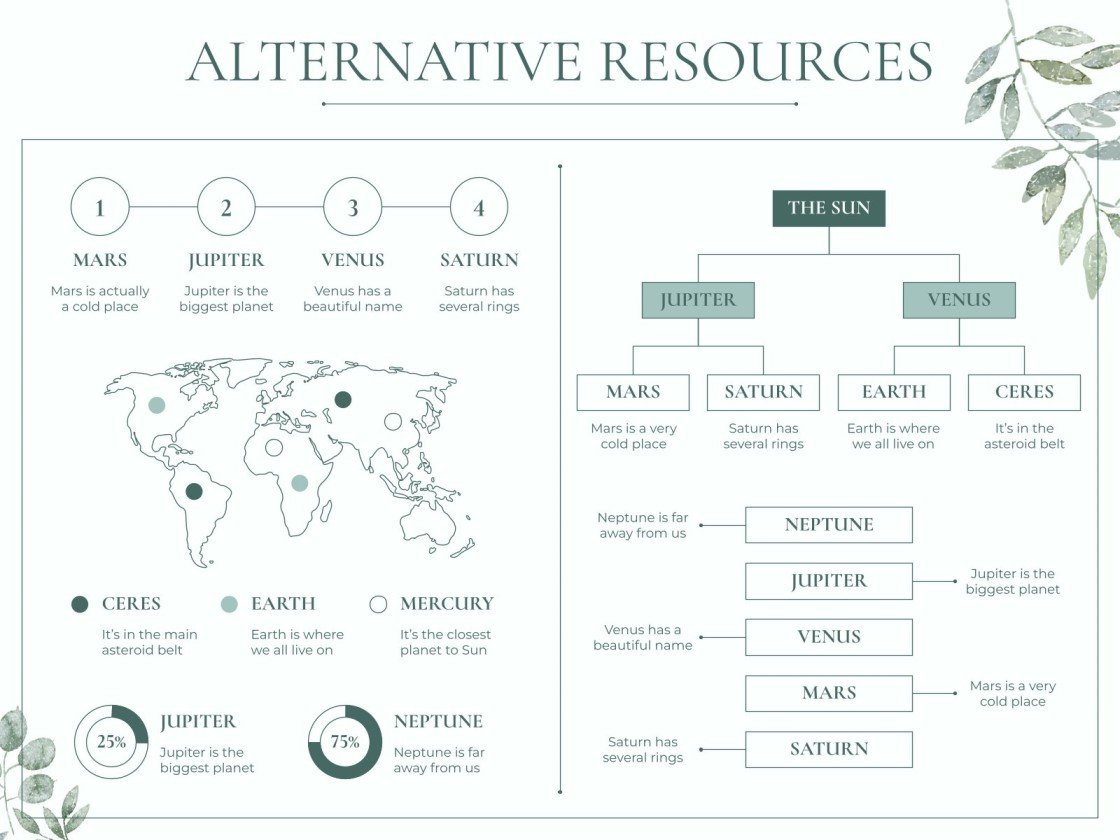 ALTERNATIVE RESOURCES

1
MARS
Mars is actually a cold place

2
JUPITER
Jupiter is the biggest planet

3
VENUS
Venus has a beautiful name

4
SATURN
Saturn has several rings

CERES
It's in the main asteroid belt

EARTH
Earth is where we all live on

MERCURY
It's the closest planet to Sun

25%
JUPITER
Jupiter is the biggest planet

75%
NEPTUNE
Neptune is far away from us

THE SUN

JUPITER

VENUS

MARS
Mars is a very cold place

SATURN
Saturn has several rings

EARTH
Earth is where we all live on

CERES
It's in the asteroid belt

Neptune is far away from us
NEPTUNE

JUPITER
Jupiter is the biggest planet

Venus has a beautiful name
VENUS

MARS
Mars is a very cold place

Saturn has several rings
SATURN